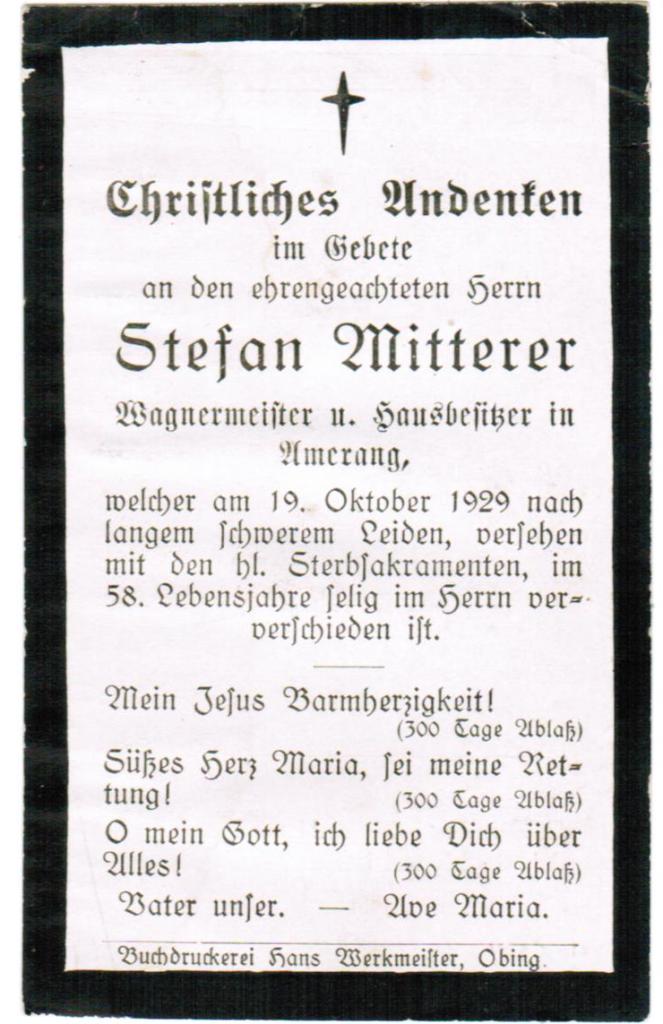 Christliches Andenken
im Gebete
an den ehrengeachteten Herrn
Stefan Mitterer
Wagnermeister u. Hausbesitzer in Amerang,

welcher am 19. Oktober 1929 nach langem schwerem Leiden, versehen mit den hl. Sterbsakramenten, im 58. Lebensjahre selig im Herrn ververschieden ist.

Mein Jesus Barmherzigkeit!
(300 Tage Ablaß)
Süßes Herz Maria, sei meine Rettung!
(300 Tage Ablaß)
O mein Gott, ich liebe Dich über Alles!
(300 Tage Ablaß)
Vater unser. — Ave Maria.

Buchdruckerei Hans Werkmeister, Obing.